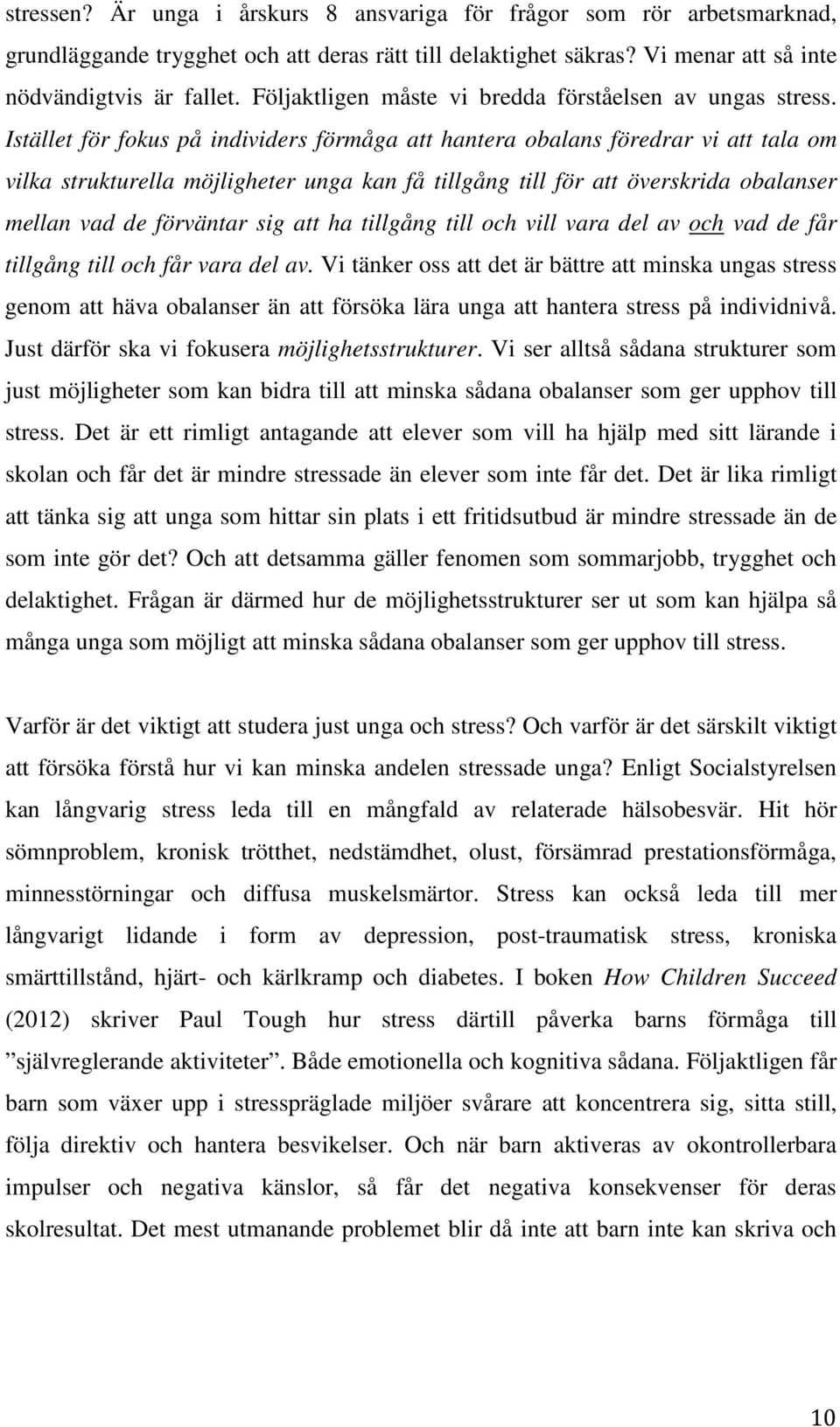 stressen? Är unga i årskurs 8 ansvariga för frågor som rör arbetsmarknad, grundläggande trygghet och att deras rätt till delaktighet säkras? Vi menar att så inte nödvändigtvis är fallet. Följaktligen måste vi bredda förståelsen av ungas stress. Istället för fokus på individers förmåga att hantera obalans föredrar vi att tala om vilka strukturella möjligheter unga kan få tillgång till för att överskrida obalanser mellan vad de förväntar sig att ha tillgång till och vill vara del av och vad de får tillgång till och får vara del av. Vi tänker oss att det är bättre att minska ungas stress genom att häva obalanser än att försöka lära unga att hantera stress på individnivå. Just därför ska vi fokusera möjlighetsstrukturer. Vi ser alltså sådana strukturer som just möjligheter som kan bidra till att minska sådana obalanser som ger upphov till stress. Det är ett rimligt antagande att elever som vill ha hjälp med sitt lärande i skolan och får det är mindre stressade än elever som inte får det. Det är lika rimligt att tänka sig att unga som hittar sin plats i ett fritidsutbud är mindre stressade än de som inte gör det? Och att detsamma gäller fenomen som sommarjobb, trygghet och delaktighet. Frågan är därmed hur de möjlighetsstrukturer ser ut som kan hjälpa så många unga som möjligt att minska sådana obalanser som ger upphov till stress.

Varför är det viktigt att studera just unga och stress? Och varför är det särskilt viktigt att försöka förstå hur vi kan minska andelen stressade unga? Enligt Socialstyrelsen kan långvarig stress leda till en mångfald av relaterade hälsobesvär. Hit hör sömnproblem, kronisk trötthet, nedstämdhet, olust, försämrad prestationsförmåga, minnesstörningar och diffusa muskelsmärtor. Stress kan också leda till mer långvarigt lidande i form av depression, post-traumatisk stress, kroniska smärttillstånd, hjärt- och kärlkramp och diabetes. I boken How Children Succeed (2012) skriver Paul Tough hur stress därtill påverka barns förmåga till ”självreglerande aktiviteter”. Både emotionella och kognitiva sådana. Följaktligen får barn som växer upp i stresspräglade miljöer svårare att koncentrera sig, sitta still, följa direktiv och hantera besvikelser. Och när barn aktiveras av okontrollerbara impulser och negativa känslor, så får det negativa konsekvenser för deras skolresultat. Det mest utmanande problemet blir då inte att barn inte kan skriva och

10